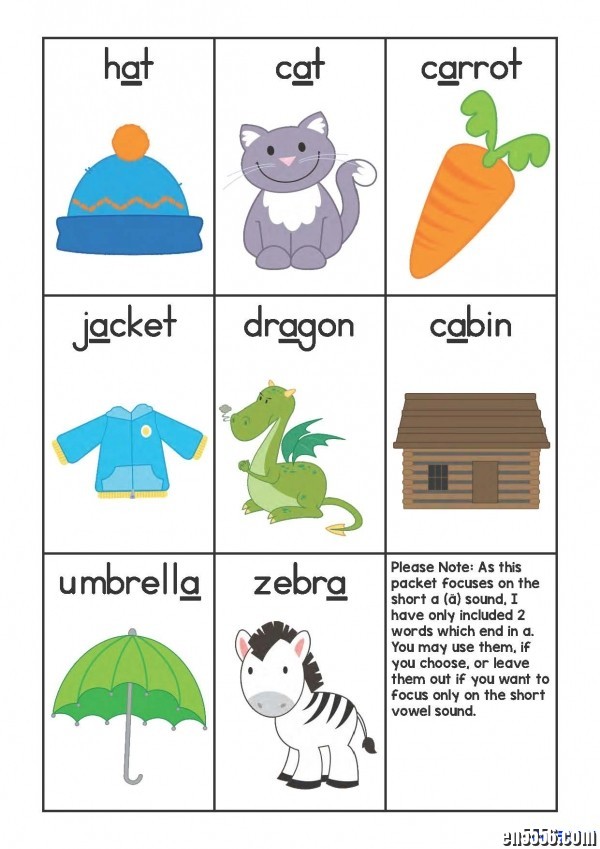 hat

cat

carrot

jacket

dragon

cabin

umbrella

zebra

Please Note: As this packet focuses on the short a (ă) sound, I have only included 2 words which end in a. You may use them, if you choose, or leave them out if you want to focus only on the short vowel sound.

en5556.com